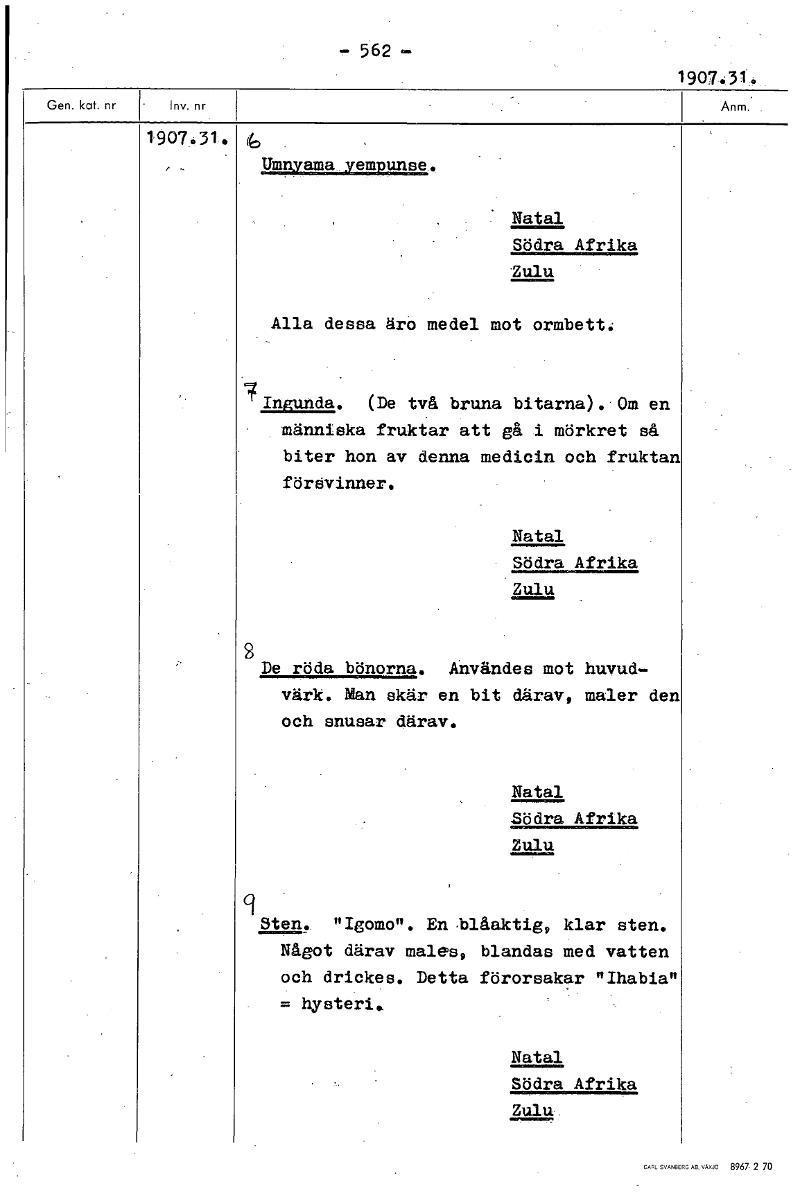 - 562 -

1907.31.

| Gen. kat. nr | Inv. nr | | Anm. |
|---|---|---|---|
| | 1907.31. | 6 Umnyama yempunse. | |

Natal
Södra Afrika
Zulu

Alla dessa äro medel mot ormbett.

7 Ingunda. (De två bruna bitarna). Om en människa fruktar att gå i mörkret så biter hon av denna medicin och fruktan försvinner.

Natal
Södra Afrika
Zulu

8 De röda bönorna. Användes mot huvudvärk. Man skär en bit därav, maler den och snusar därav.

Natal
Södra Afrika
Zulu

9 Sten. "Igomo". En blåaktig, klar sten. Något därav males, blandas med vatten och drickes. Detta förorsakar "Ihabia" = hysteri.

Natal
Södra Afrika
Zulu

CARL SVANBERG AB, VÄXJÖ 8967 2 70